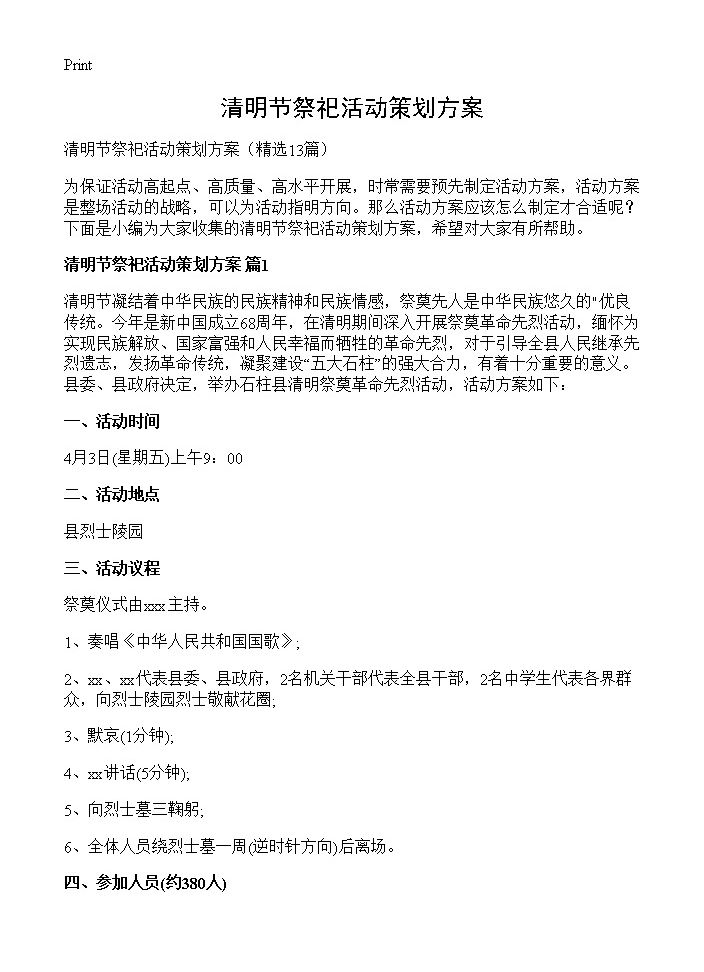 Print

清明节祭祀活动策划方案

清明节祭祀活动策划方案（精选13篇）

为保证活动高起点、高质量、高水平开展，时常需要预先制定活动方案，活动方案是整场活动的战略，可以为活动指明方向。那么活动方案应该怎么制定才合适呢？下面是小编为大家收集的清明节祭祀活动策划方案，希望对大家有所帮助。

清明节祭祀活动策划方案 篇1

清明节凝结着中华民族的民族精神和民族情感，祭奠先人是中华民族悠久的"优良传统。今年是新中国成立68周年，在清明期间深入开展祭奠革命先烈活动，缅怀为实现民族解放、国家富强和人民幸福而牺牲的革命先烈，对于引导全县人民继承先烈遗志，发扬革命传统，凝聚建设“五大石柱”的强大合力，有着十分重要的意义。县委、县政府决定，举办石柱县清明祭奠革命先烈活动，活动方案如下：

一、活动时间

4月3日(星期五)上午9：00

二、活动地点

县烈士陵园

三、活动议程

祭奠仪式由xxx主持。

1、奏唱《中华人民共和国国歌》;

2、xx、xx代表县委、县政府，2名机关干部代表全县干部，2名中学生代表各界群众，向烈士陵园烈士敬献花圈;

3、默哀(1分钟);

4、xx讲话(5分钟);

5、向烈士墓三鞠躬;

6、全体人员绕烈士墓一周(逆时针方向)后离场。

四、参加人员(约380人)